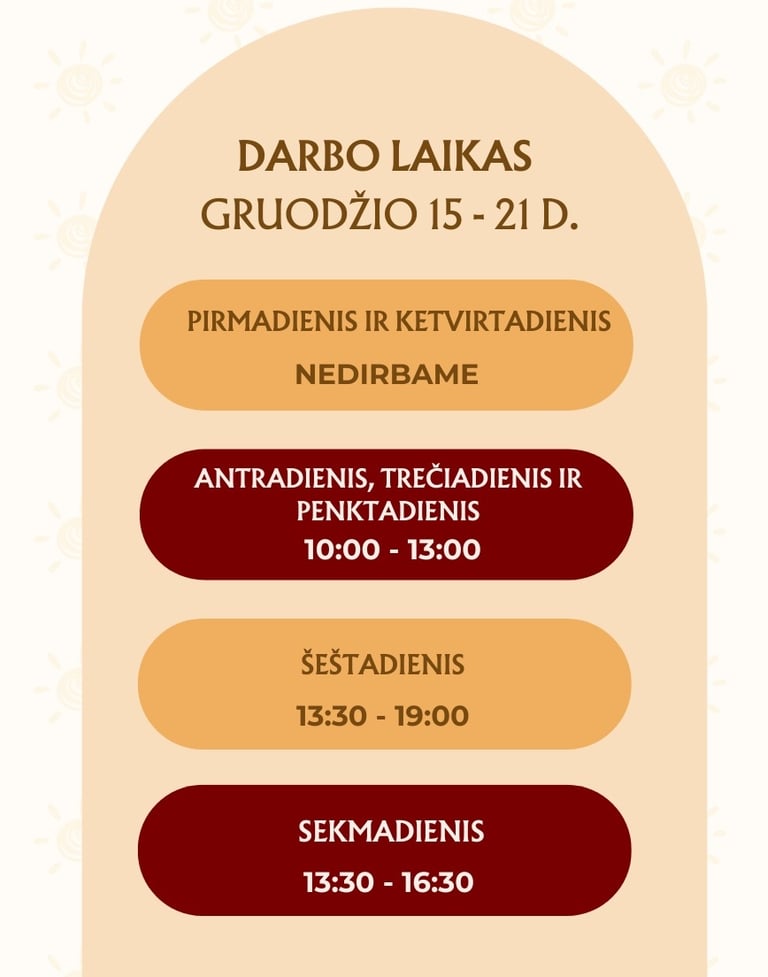 DARBO LAIKAS
GRUODŽIO 15 - 21 D.

PIRMADIENIS IR KETVIRTADIENIS
NEDIRBAME

ANTRADIENIS, TREČIADIENIS IR PENKTADIENIS
10:00 - 13:00

ŠEŠTADIENIS
13:30 - 19:00

SEKMADIENIS
13:30 - 16:30